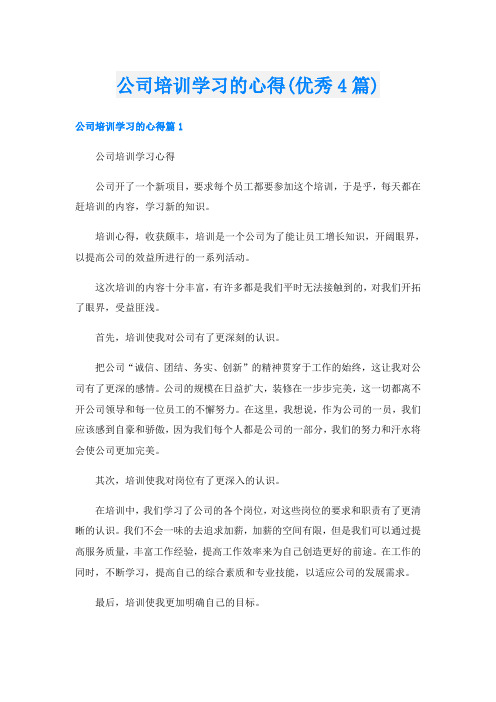 公司培训学习的心得(优秀4篇)

公司培训学习的心得篇1

公司培训学习心得

公司开了一个新项目，要求每个员工都要参加这个培训，于是乎，每天都在赶培训的内容，学习新的知识。

培训心得，收获颇丰，培训是一个公司为了能让员工增长知识，开阔眼界，以提高公司的效益所进行的一系列活动。

这次培训的内容十分丰富，有许多都是我们平时无法接触到的，对我们开拓了眼界，受益匪浅。

首先，培训使我对公司有了更深刻的认识。

把公司“诚信、团结、务实、创新”的精神贯穿于工作的始终，这让我对公司有了更深的感情。公司的规模在日益扩大，装修在一步步完美，这一切都离不开公司领导和每一位员工的不懈努力。在这里，我想说，作为公司的一员，我们应该感到自豪和骄傲，因为我们每个人都是公司的一部分，我们的努力和汗水将会使公司更加完美。

其次，培训使我对岗位有了更深入的认识。

在培训中，我们学习了公司的各个岗位，对这些岗位的要求和职责有了更清晰的认识。我们不会一味的去追求加薪，加薪的空间有限，但是我们可以通过提高服务质量，丰富工作经验，提高工作效率来为自己创造更好的前途。在工作的同时，不断学习，提高自己的综合素质和专业技能，以适应公司的发展需求。

最后，培训使我更加明确自己的目标。